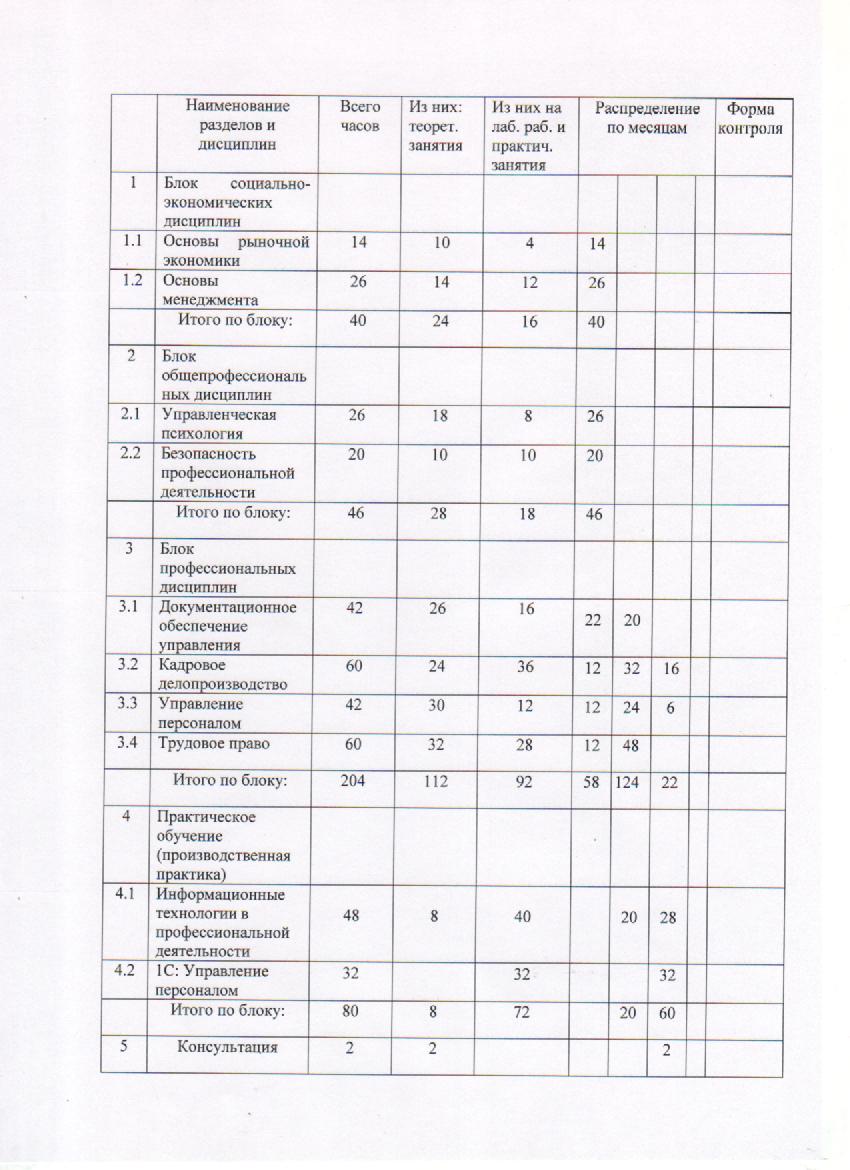 |  | Наименование разделов и дисциплин | Всего часов | Из них: теорет. занятия | Из них на лаб. раб. и практич. занятия | Распределение по месяцам |  |  |  | Форма контроля |
|---|---|---|---|---|---|---|---|---|---|
| 1 | Блок социально-экономических дисциплин |  |  |  |  |  |  |  |  |
| 1.1 | Основы рыночной экономики | 14 | 10 | 4 | 14 |  |  |  |  |
| 1.2 | Основы менеджмента | 26 | 14 | 12 | 26 |  |  |  |  |
|  | Итого по блоку: | 40 | 24 | 16 | 40 |  |  |  |  |
| 2 | Блок общепрофессиональных дисциплин |  |  |  |  |  |  |  |  |
| 2.1 | Управленческая психология | 26 | 18 | 8 | 26 |  |  |  |  |
| 2.2 | Безопасность профессиональной деятельности | 20 | 10 | 10 | 20 |  |  |  |  |
|  | Итого по блоку: | 46 | 28 | 18 | 46 |  |  |  |  |
| 3 | Блок профессиональных дисциплин |  |  |  |  |  |  |  |  |
| 3.1 | Документационное обеспечение управления | 42 | 26 | 16 | 22 | 20 |  |  |  |
| 3.2 | Кадровое делопроизводство | 60 | 24 | 36 | 12 | 32 | 16 |  |  |
| 3.3 | Управление персоналом | 42 | 30 | 12 | 12 | 24 | 6 |  |  |
| 3.4 | Трудовое право | 60 | 32 | 28 | 12 | 48 |  |  |  |
|  | Итого по блоку: | 204 | 112 | 92 | 58 | 124 | 22 |  |  |
| 4 | Практическое обучение (производственная практика) |  |  |  |  |  |  |  |  |
| 4.1 | Информационные технологии в профессиональной деятельности | 48 | 8 | 40 |  | 20 | 28 |  |  |
| 4.2 | 1С: Управление персоналом | 32 |  | 32 |  |  | 32 |  |  |
|  | Итого по блоку: | 80 | 8 | 72 |  | 20 | 60 |  |  |
| 5 | Консультация | 2 | 2 |  |  |  | 2 |  |  |